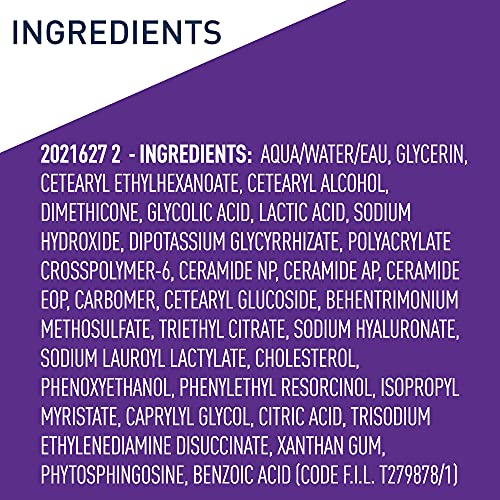 INGREDIENTS

2021627 2 - INGREDIENTS: AQUA/WATER/EAU, GLYCERIN, CETEARYL ETHYLHEXANOATE, CETEARYL ALCOHOL, DIMETHICONE, GLYCOLIC ACID, LACTIC ACID, SODIUM HYDROXIDE, DIPOTASSIUM GLYCYRRHIZATE, POLYACRYLATE CROSSPOLYMER-6, CERAMIDE NP, CERAMIDE AP, CERAMIDE EOP, CARBOMER, CETEARYL GLUCOSIDE, BEHENTRIMONIUM METHOSULFATE, TRIETHYL CITRATE, SODIUM HYALURONATE, SODIUM LAUROYL LACTYLATE, CHOLESTEROL, PHENOXYETHANOL, PHENYLETHYL RESORCINOL, ISOPROPYL MYRISTATE, CAPRYLYL GLYCOL, CITRIC ACID, TRISODIUM ETHYLENEDIAMINE DISUCCINATE, XANTHAN GUM, PHYTOSPHINGOSINE, BENZOIC ACID (CODE F.I.L. T279878/1)